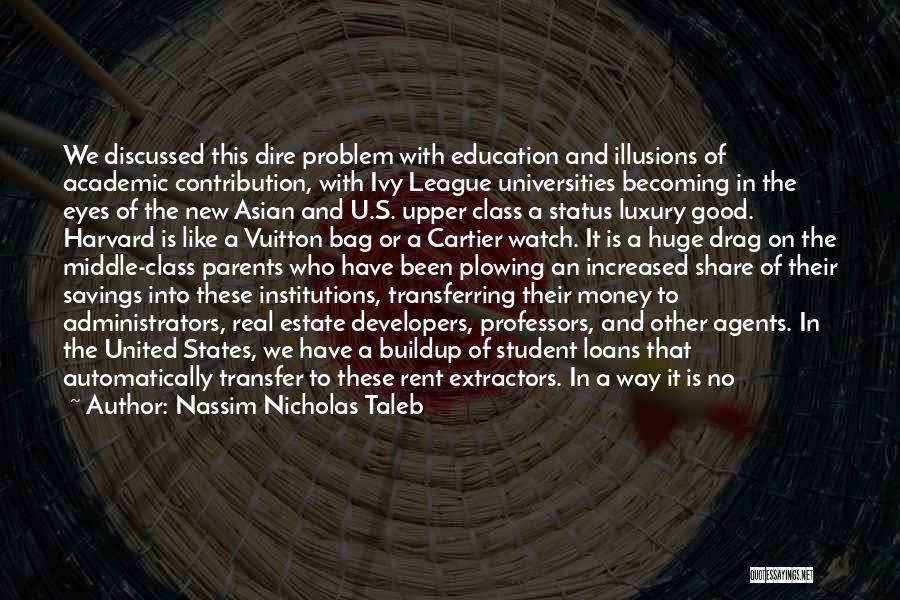 We discussed this dire problem with education and illusions of academic contribution, with Ivy League universities becoming in the eyes of the new Asian and U.S. upper class a status luxury good. Harvard is like a Vuitton bag or a Cartier watch. It is a huge drag on the middle-class parents who have been plowing an increased share of their savings into these institutions, transferring their money to administrators, real estate developers, professors, and other agents. In the United States, we have a buildup of student loans that automatically transfer to these rent extractors. In a way it is no

~ Author: Nassim Nicholas Taleb

QUOTESSAYINGS.NET